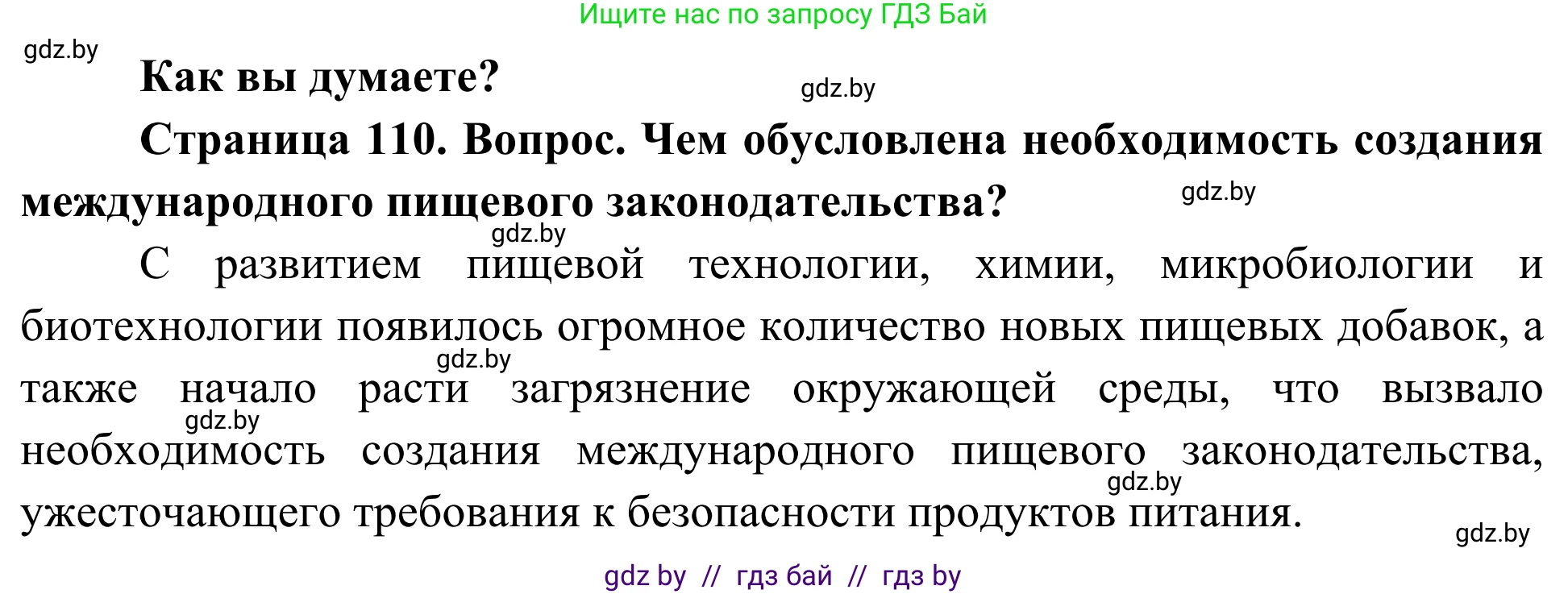 Ищите нас по запросу ГДЗ Бай

gdz.by

Как вы думаете?

gdz.by

Страница 110. Вопрос. Чем обусловлена необходимость создания международного пищевого законодательства?

gdz.by

gdz.by

С развитием пищевой технологии, химии, микробиологии и биотехнологии появилось огромное количество новых пищевых добавок, а также начало расти загрязнение окружающей среды, что вызвало необходимость создания международного пищевого законодательства, ужесточающего требования к безопасности продуктов питания.

gdz.by

gdz.by

gdz.by

gdz.by

gdz by // гдз бай // гдз by